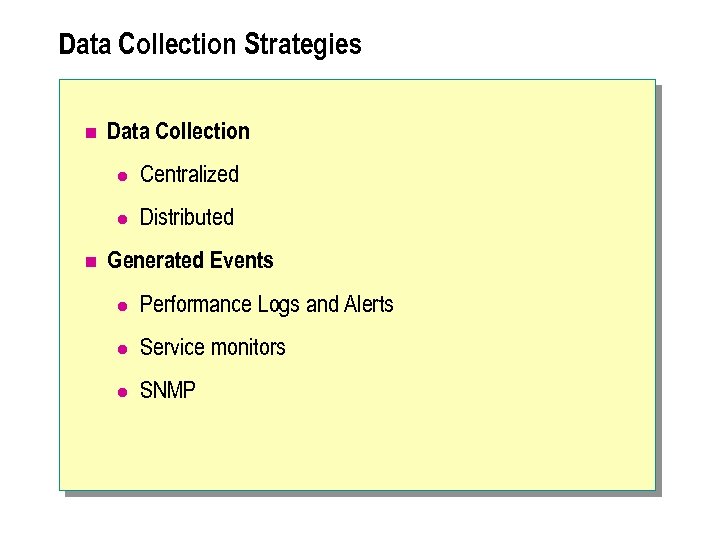 Data Collection Strategies

• Data Collection
• Centralized
• Distributed
• Generated Events
• Performance Logs and Alerts
• Service monitors
• SNMP